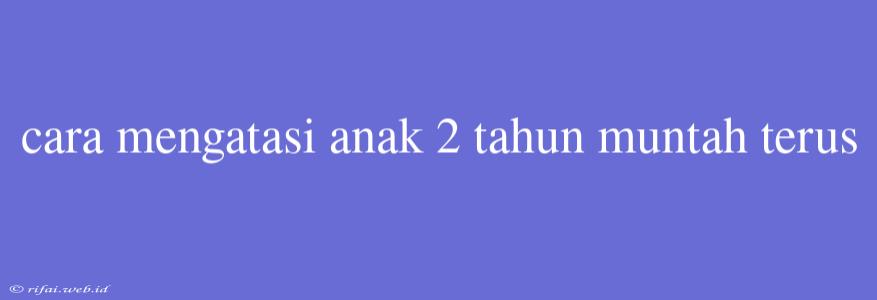 cara mengatasi anak 2 tahun muntah terus

© rifai.web.id